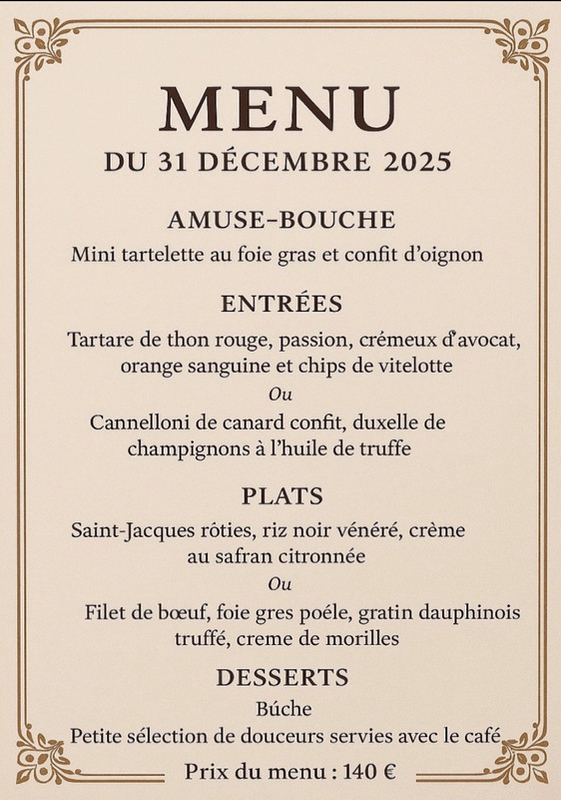 MENU
DU 31 DÉCEMBRE 2025

AMUSE-BOUCHE
Mini tartelette au foie gras et confit d'oignon

ENTRÉES
Tartare de thon rouge, passion, crémeux d'avocat, orange sanguine et chips de vitelotte
Ou
Cannelloni de canard confit, duxelle de champignons à l'huile de truffe

PLATS
Saint-Jacques rôties, riz noir vénéré, crème au safran citronnée
Ou
Filet de bœuf, foie gres poéle, gratin dauphinois truffé, creme de morilles

DESSERTS
Búche
Petite sélection de douceurs servies avec le café

Prix du menu : 140 €